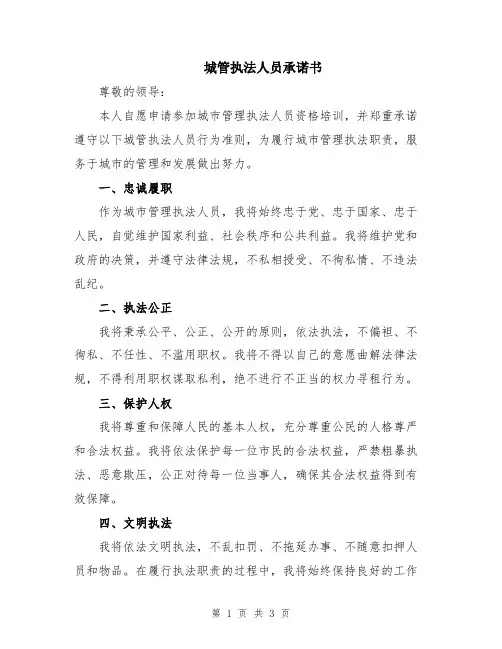 城管执法人员承诺书

尊敬的领导：

本人自愿申请参加城市管理执法人员资格培训，并郑重承诺遵守以下城管执法人员行为准则，为履行城市管理执法职责，服务于城市的管理和发展做出努力。

一、忠诚履职

作为城市管理执法人员，我将始终忠于党、忠于国家、忠于人民，自觉维护国家利益、社会秩序和公共利益。我将维护党和政府的决策，并遵守法律法规，不私相授受、不徇私情、不违法乱纪。

二、执法公正

我将秉承公平、公正、公开的原则，依法执法，不偏袒、不徇私、不任性、不滥用职权。我将不得以自己的意愿曲解法律法规，不得利用职权谋取私利，绝不进行不正当的权力寻租行为。

三、保护人权

我将尊重和保障人民的基本人权，充分尊重公民的人格尊严和合法权益。我将依法保护每一位市民的合法权益，严禁粗暴执法、恶意欺压，公正对待每一位当事人，确保其合法权益得到有效保障。

四、文明执法

我将依法文明执法，不乱扣罚、不拖延办事、不随意扣押人员和物品。在履行执法职责的过程中，我将始终保持良好的工作

第 1 页 共 3 页